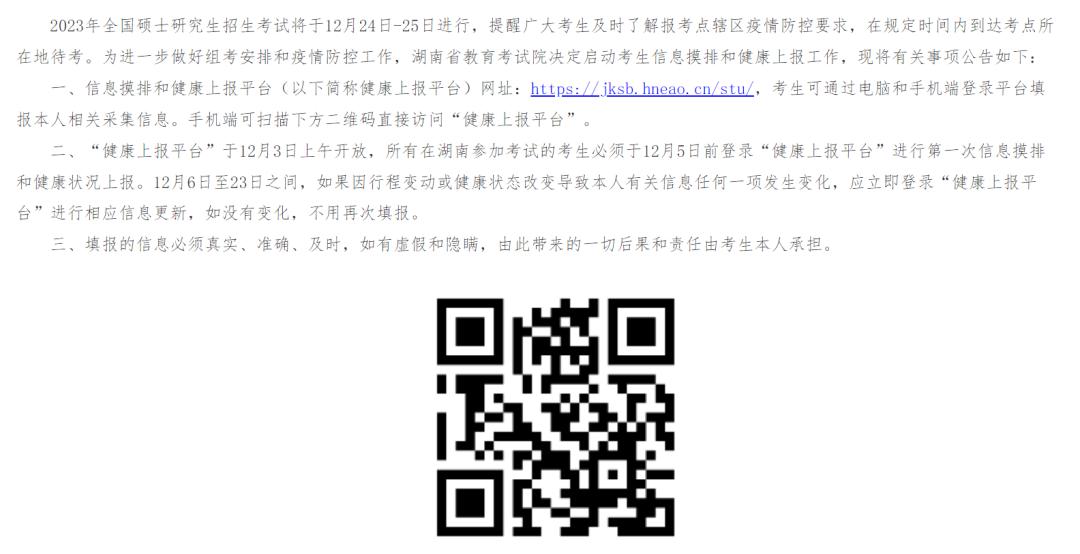 2023年全国硕士研究生招生考试将于12月24日-25日进行，提醒广大考生及时了解报考点辖区疫情防控要求，在规定时间内到达考点所在地待考。为进一步做好组考安排和疫情防控工作，湖南省教育考试院决定启动考生信息摸排和健康上报工作，现将有关事项公告如下：

一、信息摸排和健康上报平台（以下简称健康上报平台）网址：https://jksb.hneao.cn/stu/，考生可通过电脑和手机端登录平台填报本人相关采集信息。手机端可扫描下方二维码直接访问“健康上报平台”。

二、“健康上报平台”于12月3日上午开放，所有在湖南参加考试的考生必须于12月5日前登录“健康上报平台”进行第一次信息摸排和健康状况上报。12月6日至23日之间，如果因行程变动或健康状态改变导致本人有关信息任何一项发生变化，应立即登录“健康上报平台”进行相应信息更新，如没有变化，不用再次填报。

三、填报的信息必须真实、准确、及时，如有虚假和隐瞒，由此带来的一切后果和责任由考生本人承担。